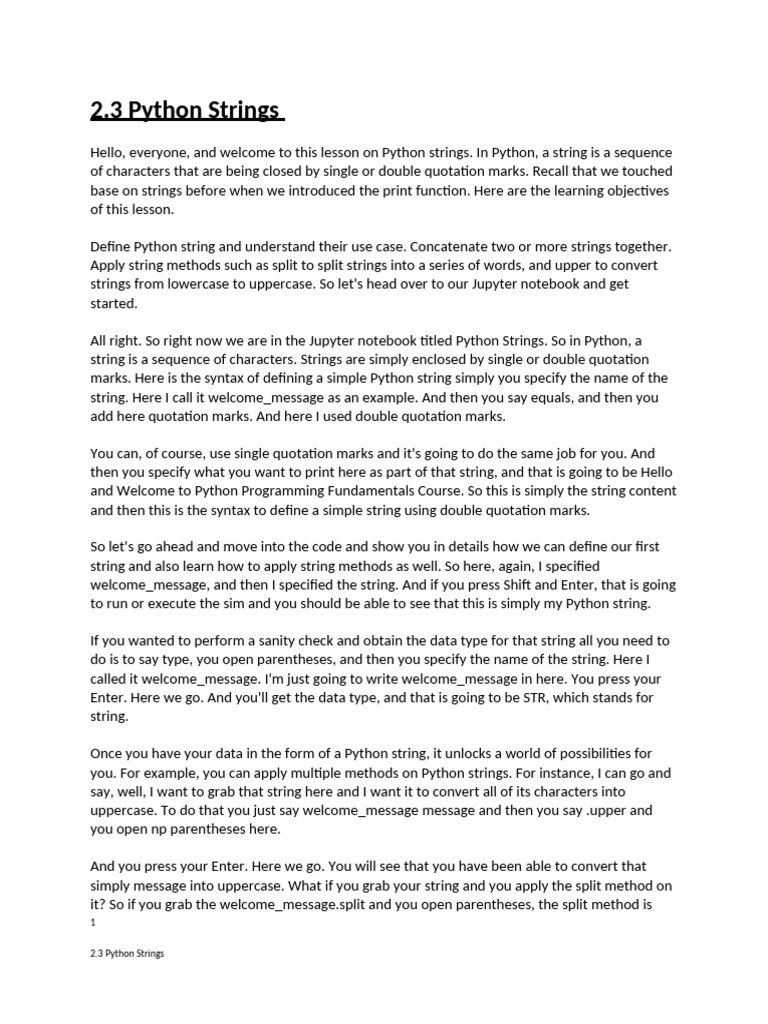 2.3 Python Strings

Hello, everyone, and welcome to this lesson on Python strings. In Python, a string is a sequence of characters that are being closed by single or double quotation marks. Recall that we touched base on strings before when we introduced the print function. Here are the learning objectives of this lesson.

Define Python string and understand their use case. Concatenate two or more strings together. Apply string methods such as split to split strings into a series of words, and upper to convert strings from lowercase to uppercase. So let's head over to our Jupyter notebook and get started.

All right. So right now we are in the Jupyter notebook titled Python Strings. So in Python, a string is a sequence of characters. Strings are simply enclosed by single or double quotation marks. Here is the syntax of defining a simple Python string simply you specify the name of the string. Here I call it welcome_message as an example. And then you say equals, and then you add here quotation marks. And here I used double quotation marks.

You can, of course, use single quotation marks and it's going to do the same job for you. And then you specify what you want to print here as part of that string, and that is going to be Hello and Welcome to Python Programming Fundamentals Course. So this is simply the string content and then this is the syntax to define a simple string using double quotation marks.

So let's go ahead and move into the code and show you in details how we can define our first string and also learn how to apply string methods as well. So here, again, I specified welcome_message, and then I specified the string. And if you press Shift and Enter, that is going to run or execute the sim and you should be able to see that this is simply my Python string.

If you wanted to perform a sanity check and obtain the data type for that string all you need to do is to say type, you open parentheses, and then you specify the name of the string. Here I called it welcome_message. I'm just going to write welcome_message in here. You press your Enter. Here we go. And you'll get the data type, and that is going to be STR, which stands for string.

Once you have your data in the form of a Python string, it unlocks a world of possibilities for you. For example, you can apply multiple methods on Python strings. For instance, I can go and say, well, I want to grab that string here and I want it to convert all of its characters into uppercase. To do that you just say welcome_message message and then you say .upper and you open np parentheses here.

And you press your Enter. Here we go. You will see that you have been able to convert that simply message into uppercase. What if you grab your string and you apply the split method on it? So if you grab the welcome_message.split and you open parentheses, the split method is

1

2.3 Python Strings